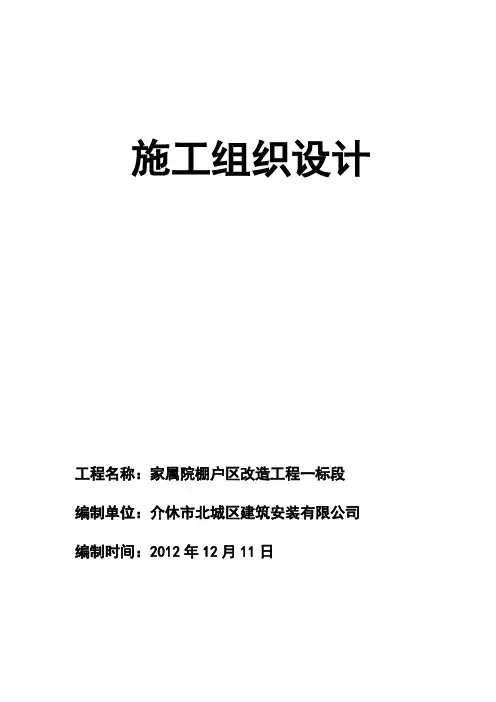 施工组织设计

工程名称：家属院棚户区改造工程一标段

编制单位：介休市北城区建筑安装有限公司

编制时间：2012年12月11日